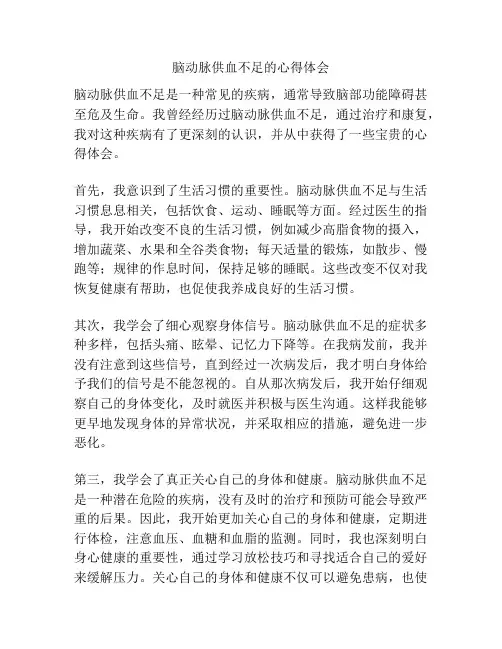 脑动脉供血不足的心得体会

脑动脉供血不足是一种常见的疾病，通常导致脑部功能障碍甚至危及生命。我曾经经历过脑动脉供血不足，通过治疗和康复，我对这种疾病有了更深刻的认识，并从中获得了一些宝贵的心得体会。

首先，我意识到了生活习惯的重要性。脑动脉供血不足与生活习惯息息相关，包括饮食、运动、睡眠等方面。经过医生的指导，我开始改变不良的生活习惯，例如减少高脂食物的摄入，增加蔬菜、水果和全谷类食物；每天适量的锻炼，如散步、慢跑等；规律的作息时间，保持足够的睡眠。这些改变不仅对我恢复健康有帮助，也促使我养成良好的生活习惯。

其次，我学会了细心观察身体信号。脑动脉供血不足的症状多种多样，包括头痛、眩晕、记忆力下降等。在我病发前，我并没有注意到这些信号，直到经过一次病发后，我才明白身体给予我们的信号是不能忽视的。自从那次病发后，我开始仔细观察自己的身体变化，及时就医并积极与医生沟通。这样我能够更早地发现身体的异常状况，并采取相应的措施，避免进一步恶化。

第三，我学会了真正关心自己的身体和健康。脑动脉供血不足是一种潜在危险的疾病，没有及时的治疗和预防可能会导致严重的后果。因此，我开始更加关心自己的身体和健康，定期进行体检，注意血压、血糖和血脂的监测。同时，我也深刻明白身心健康的重要性，通过学习放松技巧和寻找适合自己的爱好来缓解压力。关心自己的身体和健康不仅可以避免患病，也使